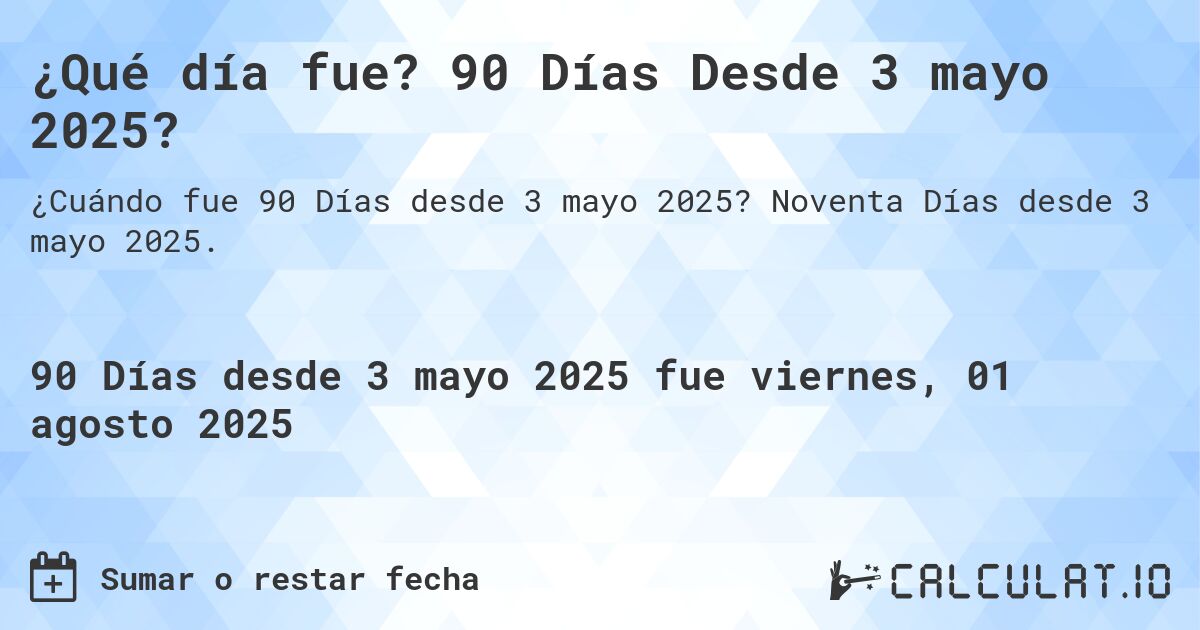 ¿Qué día fue? 90 Días Desde 3 mayo 2025?

¿Cuándo fue 90 Días desde 3 mayo 2025? Noventa Días desde 3 mayo 2025.

90 Días desde 3 mayo 2025 fue viernes, 01 agosto 2025

Sumar o restar fecha

CALCULAT.IO